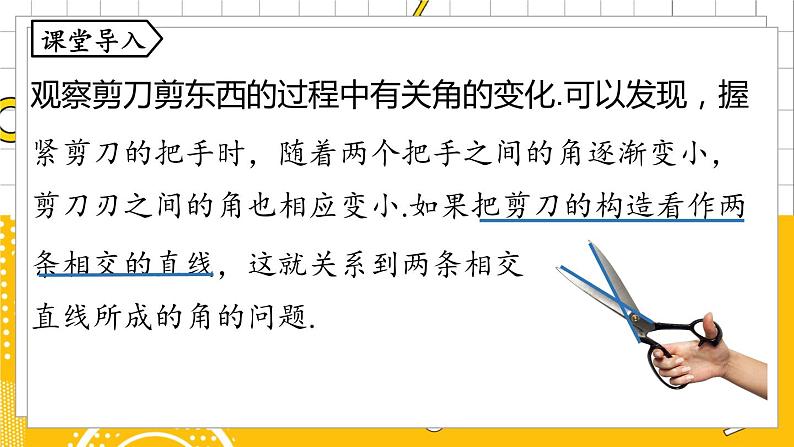 课堂导入

观察剪刀剪东西的过程中有关角的变化.可以发现，握紧剪刀的把手时，随着两个把手之间的角逐渐变小，剪刀刃之间的角也相应变小.如果把剪刀的构造看作两条相交的直线，这就关系到两条相交直线所成的角的问题.